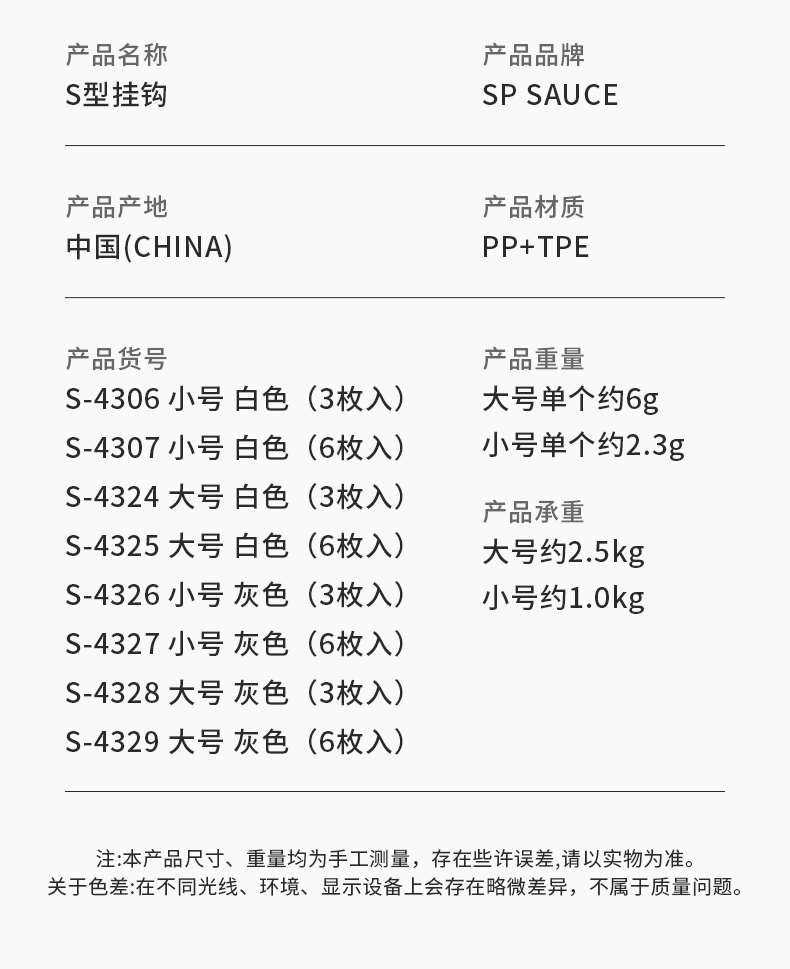 产品名称
S型挂钩

产品品牌
SP SAUCE

产品产地
中国(CHINA)

产品材质
PP+TPE

产品货号
S-4306 小号 白色（3枚入）
S-4307 小号 白色（6枚入）
S-4324 大号 白色（3枚入）
S-4325 大号 白色（6枚入）
S-4326 小号 灰色（3枚入）
S-4327 小号 灰色（6枚入）
S-4328 大号 灰色（3枚入）
S-4329 大号 灰色（6枚入）

产品重量
大号单个约6g
小号单个约2.3g

产品承重
大号约2.5kg
小号约1.0kg

注:本产品尺寸、重量均为手工测量，存在些许误差,请以实物为准。
关于色差:在不同光线、环境、显示设备上会存在略微差异，不属于质量问题。